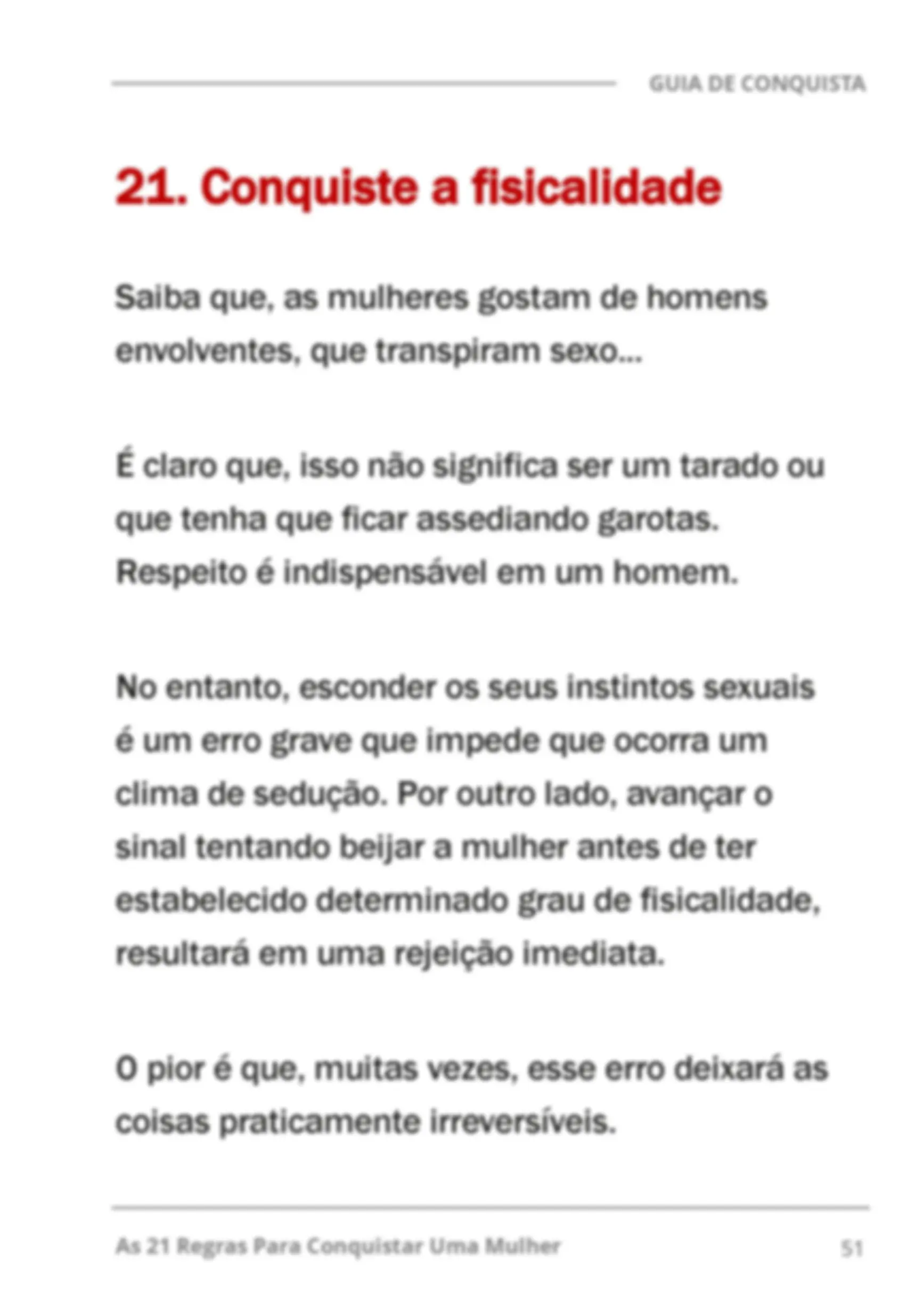 GUIA DE CONQUISTA

21. Conquiste a fisicalidade

Saiba que, as mulheres gostam de homens envolventes, que transpiram sexo...

É claro que, isso não significa ser um tarado ou que tenha que ficar assediando garotas. Respeito é indispensável em um homem.

No entanto, esconder os seus instintos sexuais é um erro grave que impede que ocorra um clima de sedução. Por outro lado, avançar o sinal tentando beijar a mulher antes de ter estabelecido determinado grau de fisicalidade, resultará em uma rejeição imediata.

O pior é que, muitas vezes, esse erro deixará as coisas praticamente irreversíveis.

As 21 Regras Para Conquistar Uma Mulher

51